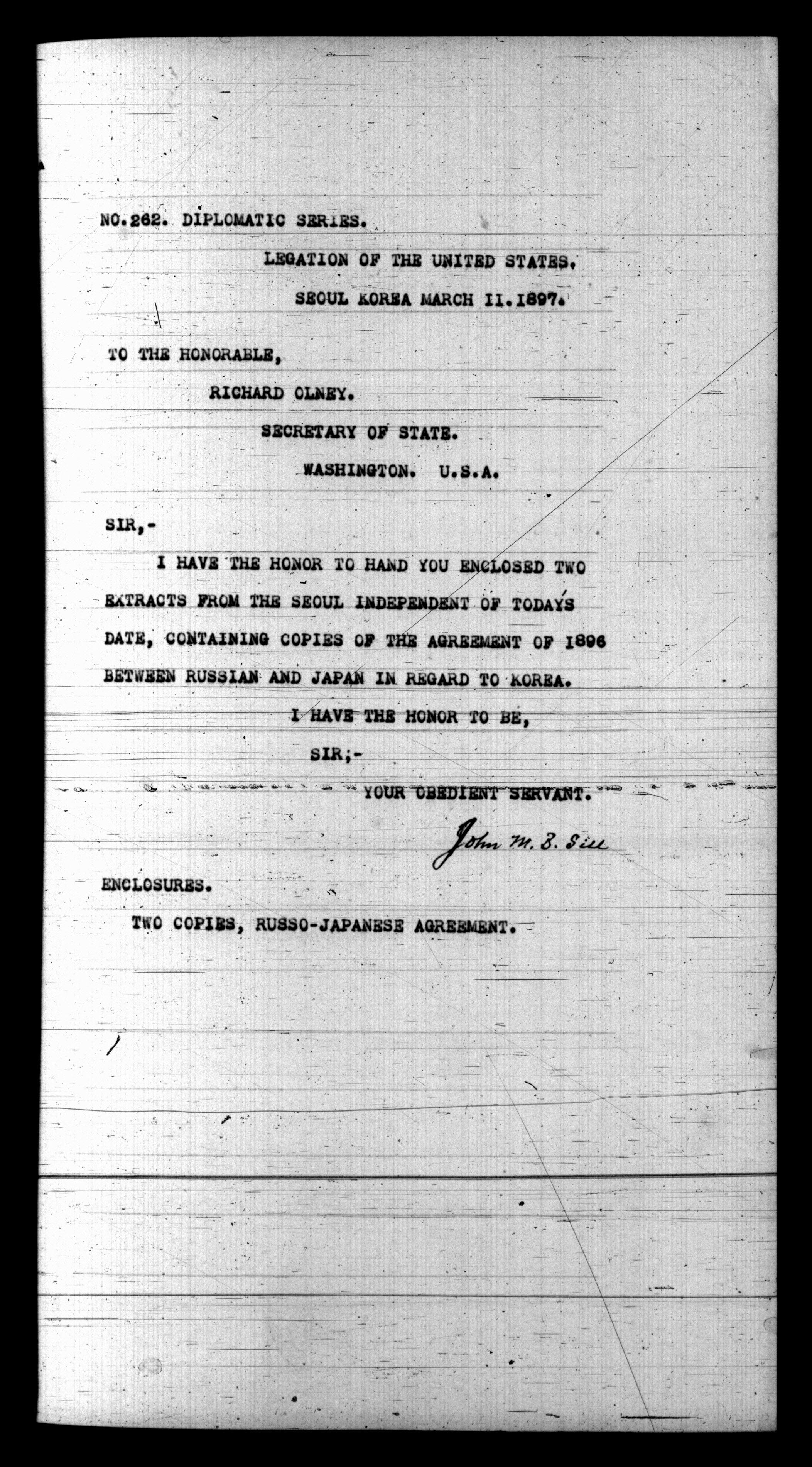 NO.262. DIPLOMATIC SERIES.

LEGATION OF THE UNITED STATES.

SEOUL KOREA MARCH 11.1897.

TO THE HONORABLE,

RICHARD OLNEY.

SECRETARY OF STATE.

WASHINGTON. U.S.A.

SIR,-

I HAVE THE HONOR TO HAND YOU ENCLOSED TWO EXTRACTS FROM THE SEOUL INDEPENDENT OF TODAY'S DATE, CONTAINING COPIES OF THE AGREEMENT OF 1896 BETWEEN RUSSIAN AND JAPAN IN REGARD TO KOREA.

I HAVE THE HONOR TO BE,

SIR;-

YOUR OBEDIENT SERVANT.

John M. B. Sill

ENCLOSURES.

TWO COPIES, RUSSO-JAPANESE AGREEMENT.